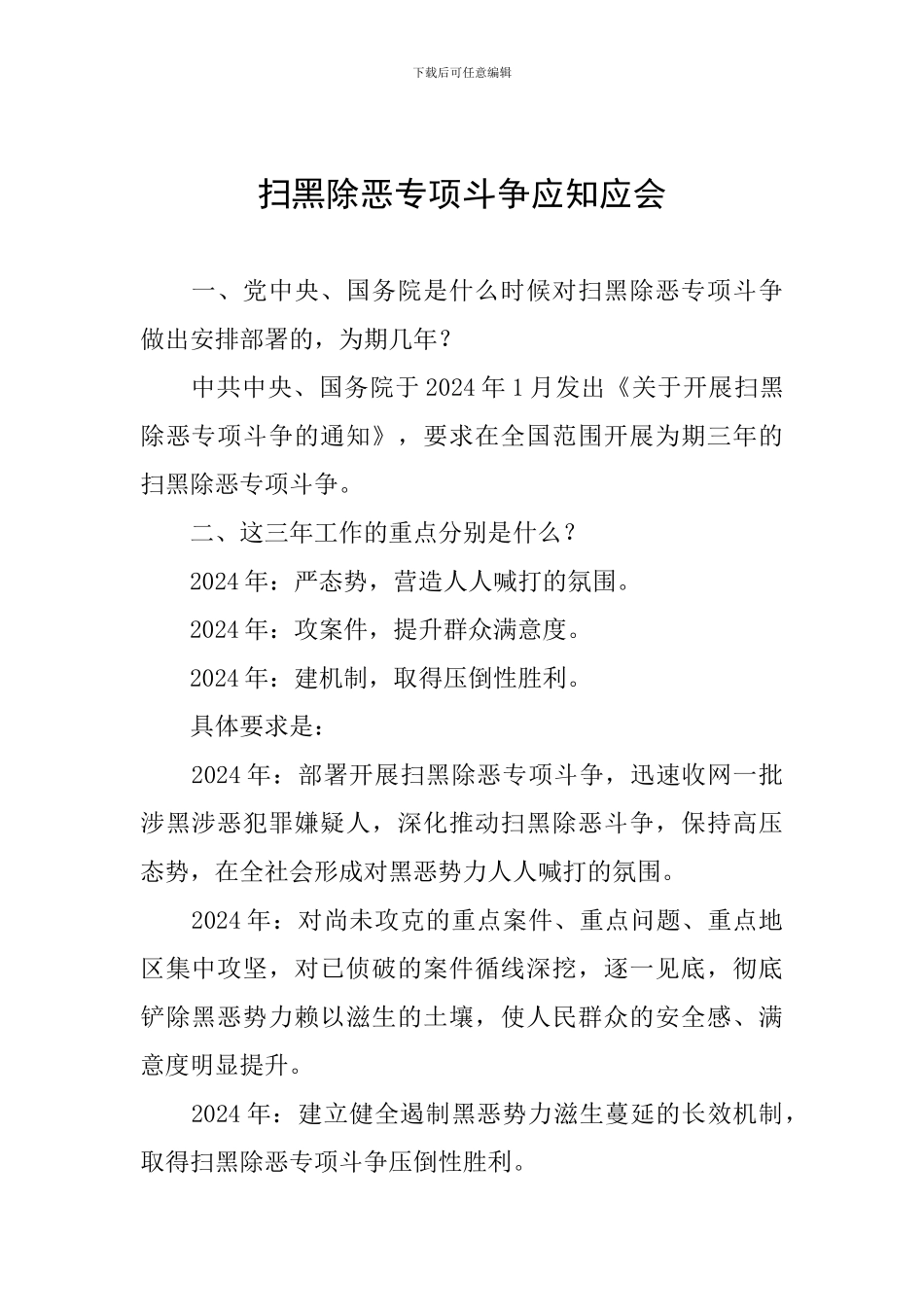 下载后可任意编辑

扫黑除恶专项斗争应知应会

一、党中央、国务院是什么时候对扫黑除恶专项斗争做出安排部署的，为期几年？

中共中央、国务院于 2024 年 1 月发出《关于开展扫黑除恶专项斗争的通知》，要求在全国范围开展为期三年的扫黑除恶专项斗争。

二、这三年工作的重点分别是什么？

2024 年：严态势，营造人人喊打的氛围。

2024 年：攻案件，提升群众满意度。

2024 年：建机制，取得压倒性胜利。

具体要求是：

2024 年：部署开展扫黑除恶专项斗争，迅速收网一批涉黑涉恶犯罪嫌疑人，深化推动扫黑除恶斗争，保持高压态势，在全社会形成对黑恶势力人人喊打的氛围。

2024 年：对尚未攻克的重点案件、重点问题、重点地区集中攻坚，对已侦破的案件循线深挖，逐一见底，彻底铲除黑恶势力赖以滋生的土壤，使人民群众的安全感、满意度明显提升。

2024 年：建立健全遏制黑恶势力滋生蔓延的长效机制，取得扫黑除恶专项斗争压倒性胜利。